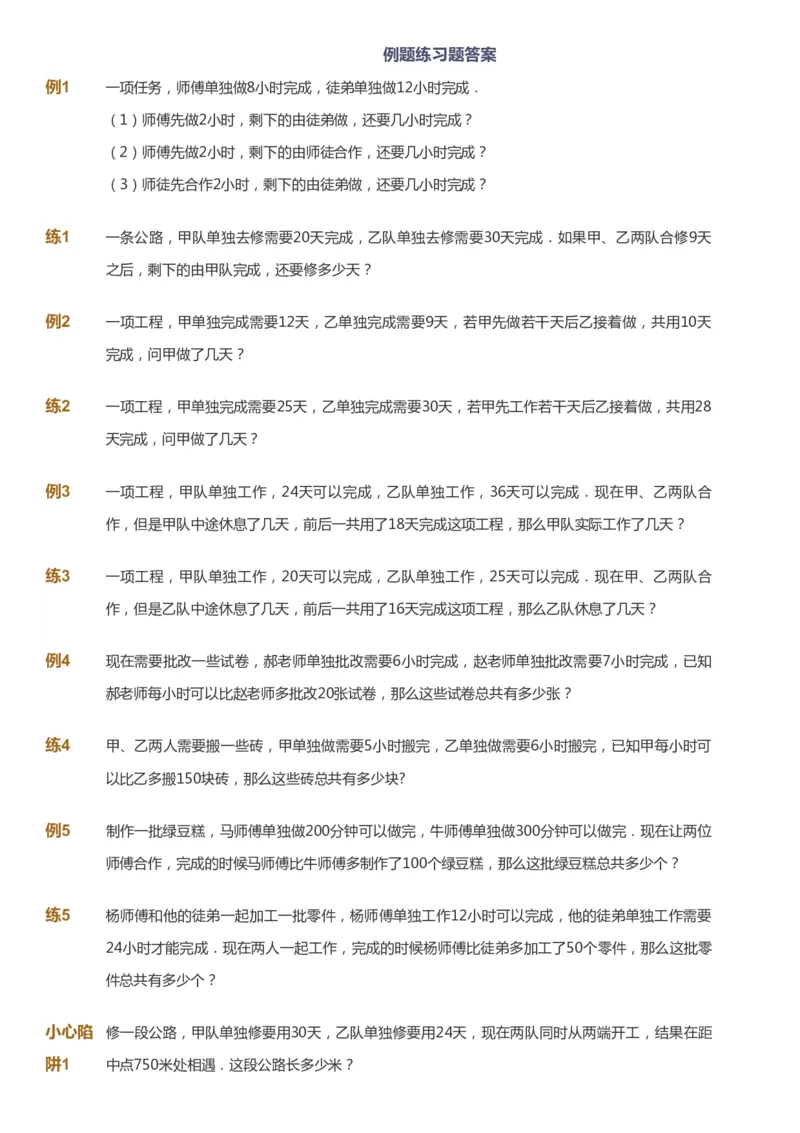 例题练习题答案

例1　一项任务，师傅单独做8小时完成，徒弟单独做12小时完成．

（1）师傅先做2小时，剩下的由徒弟做，还要几小时完成？

（2）师傅先做2小时，剩下的由师徒合作，还要几小时完成？

（3）师徒先合作2小时，剩下的由徒弟做，还要几小时完成？

练1　一条公路，甲队单独去修需要20天完成，乙队单独去修需要30天完成．如果甲、乙两队合修9天之后，剩下的由甲队完成，还要修多少天？

例2　一项工程，甲单独完成需要12天，乙单独完成需要9天，若甲先做若干天后乙接着做，共用10天完成，问甲做了几天？

练2　一项工程，甲单独完成需要25天，乙单独完成需要30天，若甲先工作若干天后乙接着做，共用28天完成，问甲做了几天？

例3　一项工程，甲队单独工作，24天可以完成，乙队单独工作，36天可以完成．现在甲、乙两队合作，但是甲队中途休息了几天，前后一共用了18天完成这项工程，那么甲队实际工作了几天？

练3　一项工程，甲队单独工作，20天可以完成，乙队单独工作，25天可以完成．现在甲、乙两队合作，但是乙队中途休息了几天，前后一共用了16天完成这项工程，那么乙队休息了几天？

例4　现在需要批改一些试卷，郝老师单独批改需要6小时完成，赵老师单独批改需要7小时完成，已知郝老师每小时可以比赵老师多批改20张试卷，那么这些试卷总共有多少张？

练4　甲、乙两人需要搬一些砖，甲单独做需要5小时搬完，乙单独做需要6小时搬完，已知甲每小时可以比乙多搬150块砖，那么这些砖总共有多少块?

例5　制作一批绿豆糕，马师傅单独做200分钟可以做完，牛师傅单独做300分钟可以做完．现在让两位师傅合作，完成的时候马师傅比牛师傅多制作了100个绿豆糕，那么这批绿豆糕总共多少个？

练5　杨师傅和他的徒弟一起加工一批零件，杨师傅单独工作12小时可以完成，他的徒弟单独工作需要24小时才能完成．现在两人一起工作，完成的时候杨师傅比徒弟多加工了50个零件，那么这批零件总共有多少个？

小心陷阱1　修一段公路，甲队单独修要用30天，乙队单独修要用24天，现在两队同时从两端开工，结果在距中点750米处相遇．这段公路长多少米？